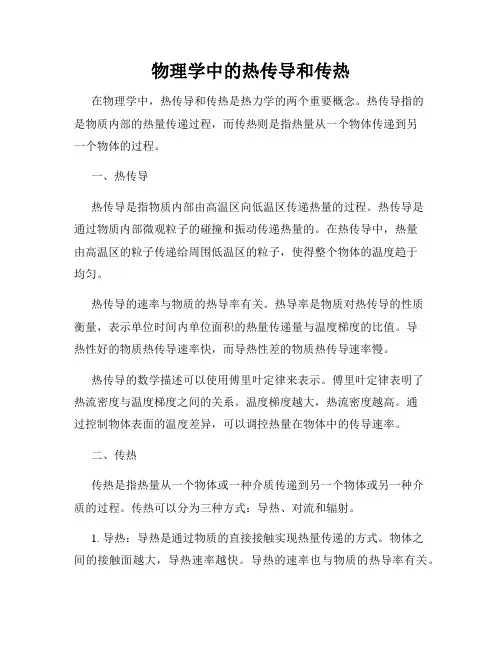 物理学中的热传导和传热

在物理学中，热传导和传热是热力学的两个重要概念。热传导指的是物质内部的热量传递过程，而传热则是指热量从一个物体传递到另一个物体的过程。

一、热传导

热传导是指物质内部由高温区向低温区传递热量的过程。热传导是通过物质内部微观粒子的碰撞和振动传递热量的。在热传导中，热量由高温区的粒子传递给周围低温区的粒子，使得整个物体的温度趋于均匀。

热传导的速率与物质的热导率有关。热导率是物质对热传导的性质衡量，表示单位时间内单位面积的热量传递量与温度梯度的比值。导热性好的物质热传导速率快，而导热性差的物质热传导速率慢。

热传导的数学描述可以使用傅里叶定律来表示。傅里叶定律表明了热流密度与温度梯度之间的关系。温度梯度越大，热流密度越高。通过控制物体表面的温度差异，可以调控热量在物体中的传导速率。

二、传热

传热是指热量从一个物体或一种介质传递到另一个物体或另一种介质的过程。传热可以分为三种方式：导热、对流和辐射。

1. 导热：导热是通过物质的直接接触实现热量传递的方式。物体之间的接触面越大，导热速率越快。导热的速率也与物质的热导率有关。